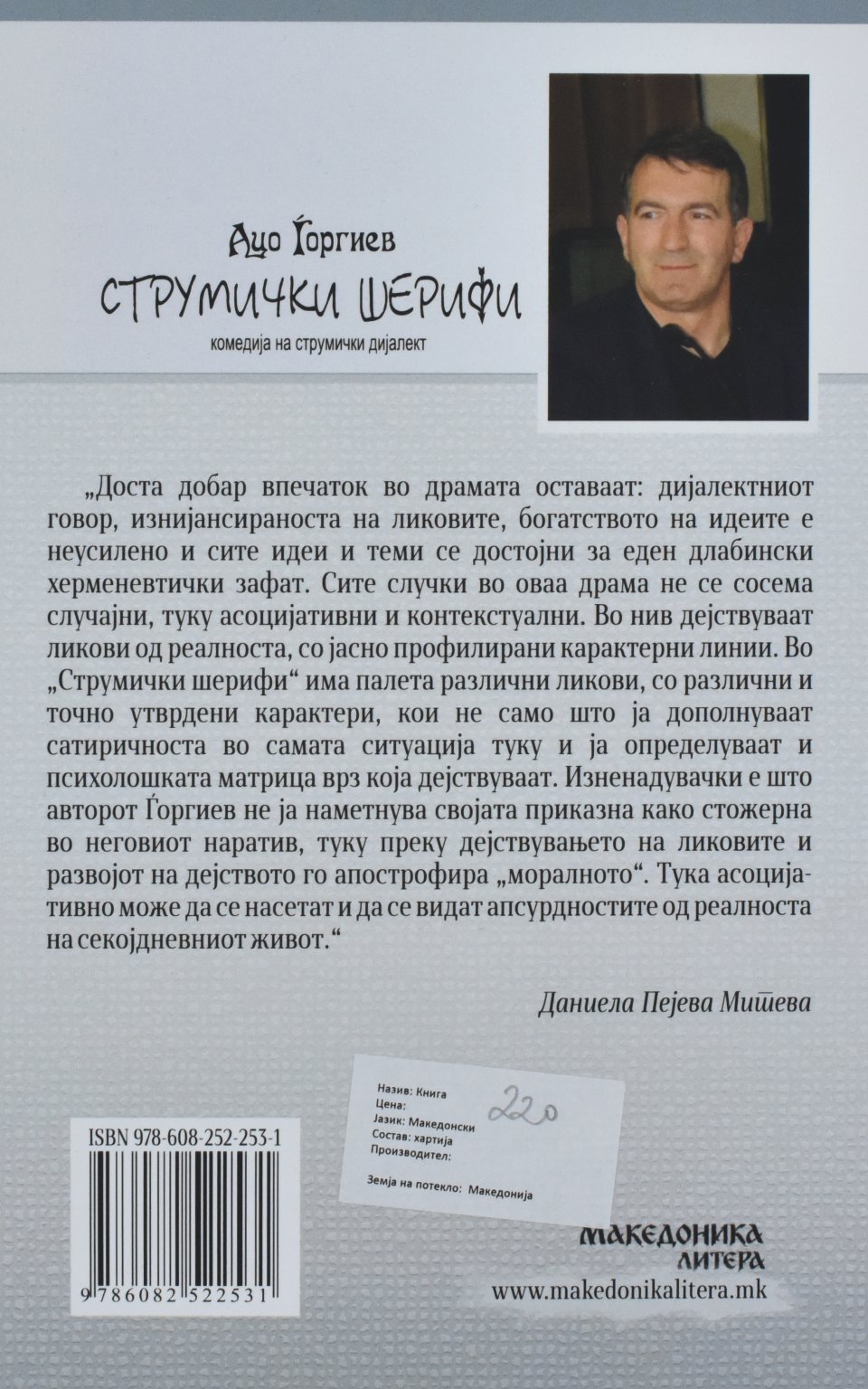 Ацо Ѓоргиев
СТРУМИЧКИ ШЕРИФИ
комедија на струмички дијалект

„Доста добар впечаток во драмата оставаат: дијалектниот говор, изнијансираноста на ликовите, богатството на идеите е неусилено и сите идеи и теми се достојни за еден длабински херменевтички зафат. Сите случки во оваа драма не се сосема случајни, туку асоцијативни и контекстуални. Во нив дејствуваат ликови од реалноста, со јасно профилирани карактерни линии. Во „Струмички шерифи“ има палета различни ликови, со различни и точно утврдени карактери, кои не само што ја дополнуваат сатиричноста во самата ситуација туку и ја определуваат и психолошката матрица врз која дејствуваат. Изненадувачки е што авторот Ѓоргиев не ја наметнува својата приказна како стожерна во неговиот наратив, туку преку дејствувањето на ликовите и развојот на дејството го апострофира „моралното“. Тука асоцијативно може да се насетат и да се видат апсурдностите од реалноста на секојдневниот живот.“

Даниела Пејева Митева

Назив: Книга
Цена: 220
Јазик: Македонски
Состав: хартија
Производител:
Земја на потекло: Македонија

ISBN 978-608-252-253-1
9 786082 522531

МАКЕДОНИКА ЛИТЕРА
www.makedonikalitera.mk